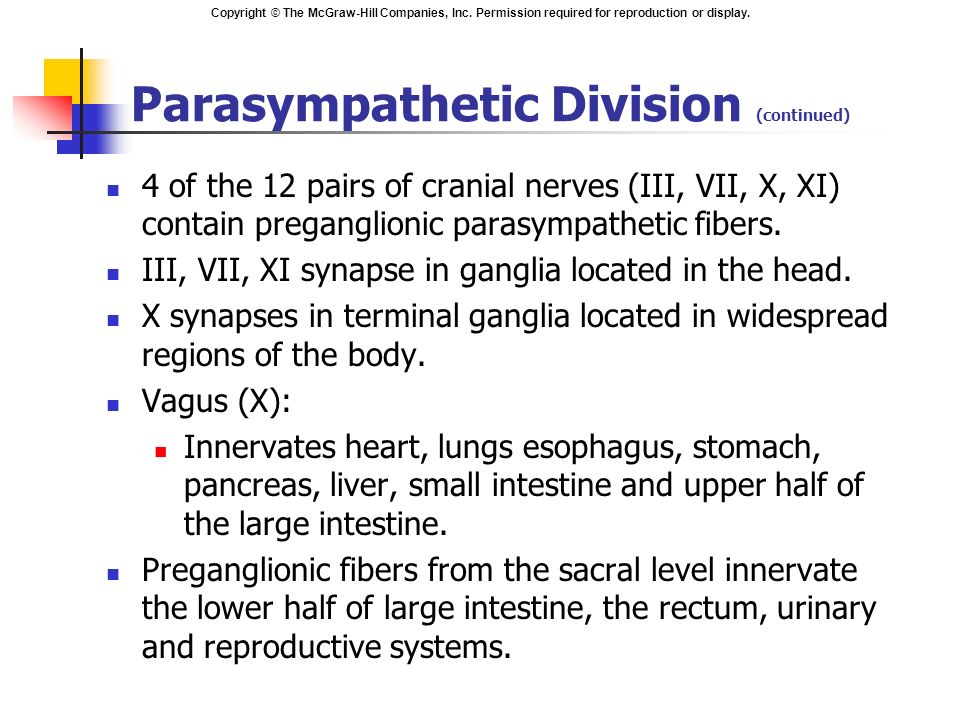 Copyright © The McGraw-Hill Companies, Inc. Permission required for reproduction or display.

Parasympathetic Division (continued)

- 4 of the 12 pairs of cranial nerves (III, VII, X, XI) contain preganglionic parasympathetic fibers.
- III, VII, XI synapse in ganglia located in the head.
- X synapses in terminal ganglia located in widespread regions of the body.
- Vagus (X):
  - Innervates heart, lungs esophagus, stomach, pancreas, liver, small intestine and upper half of the large intestine.
- Preganglionic fibers from the sacral level innervate the lower half of large intestine, the rectum, urinary and reproductive systems.